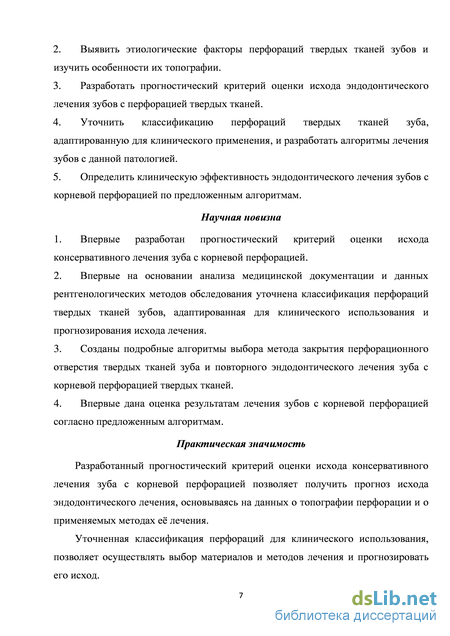 2. Выявить этиологические факторы перфораций твердых тканей зубов и изучить особенности их топографии.

3. Разработать прогностический критерий оценки исхода эндодонтического лечения зубов с перфорацией твердых тканей.

4. Уточнить классификацию перфораций твердых тканей зуба, адаптированную для клинического применения, и разработать алгоритмы лечения зубов с данной патологией.

5. Определить клиническую эффективность эндодонтического лечения зубов с корневой перфорацией по предложенным алгоритмам.

Научная новизна

1. Впервые разработан прогностический критерий оценки исхода консервативного лечения зуба с корневой перфорацией.

2. Впервые на основании анализа медицинской документации и данных рентгенологических методов обследования уточнена классификация перфораций твердых тканей зубов, адаптированная для клинического использования и прогнозирования исхода лечения.

3. Созданы подробные алгоритмы выбора метода закрытия перфорационного отверстия твердых тканей зуба и повторного эндодонтического лечения зуба с корневой перфорацией твердых тканей.

4. Впервые дана оценка результатам лечения зубов с корневой перфорацией согласно предложенным алгоритмам.

Практическая значимость

Разработанный прогностический критерий оценки исхода консервативного лечения зуба с корневой перфорацией позволяет получить прогноз исхода эндодонтического лечения, основываясь на данных о топографии перфорации и о применяемых методах её лечения.

Уточненная классификация перфораций для клинического использования, позволяет осуществлять выбор материалов и методов лечения и прогнозировать его исход.

7

dsLib.net
библиотека диссертаций